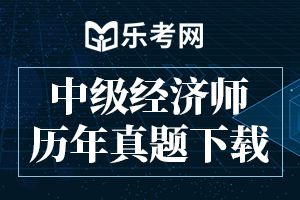 乐考网

中级经济师
历年真题下载